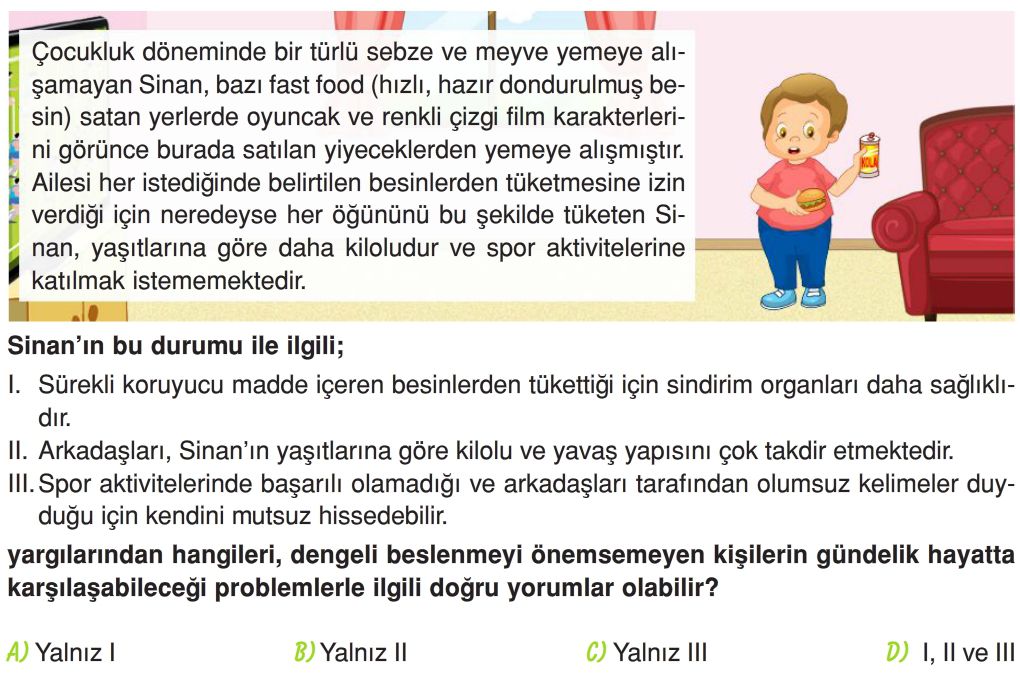 Çocukluk döneminde bir türlü sebze ve meyve yemeye alışamayan Sinan, bazı fast food (hızlı, hazır dondurulmuş besin) satan yerlerde oyuncak ve renkli çizgi film karakterlerini görünce burada satılan yiyeceklerden yemeye alışmıştır. Ailesi her istediğinde belirtilen besinlerden tüketmesine izin verdiği için neredeyse her öğününü bu şekilde tüketen Sinan, yaşıtlarına göre daha kiloludur ve spor aktivitelerine katılmak istememektedir.

KOLA

Sinan'ın bu durumu ile ilgili;

I. Sürekli koruyucu madde içeren besinlerden tükettiği için sindirim organları daha sağlıklıdır.

II. Arkadaşları, Sinan'ın yaşıtlarına göre kilolu ve yavaş yapısını çok takdir etmektedir.

III. Spor aktivitelerinde başarılı olamadığı ve arkadaşları tarafından olumsuz kelimeler duyduğu için kendini mutsuz hissedebilir.

yargılarından hangileri, dengeli beslenmeyi önemsemeyen kişilerin gündelik hayatta karşılaşabileceği problemlerle ilgili doğru yorumlar olabilir?

A) Yalnız I

B) Yalnız II

C) Yalnız III

D) I, II ve III